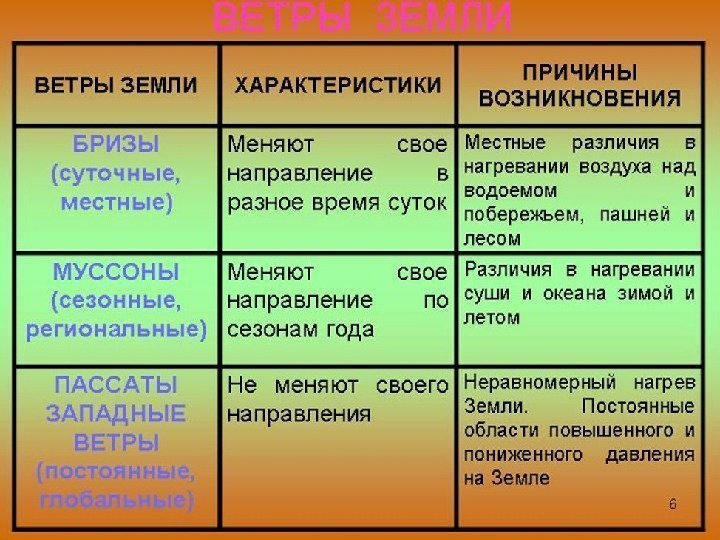 ВЕТРЫ ЗЕМЛИ

| ВЕТРЫ ЗЕМЛИ | ХАРАКТЕРИСТИКИ | ПРИЧИНЫ ВОЗНИКНОВЕНИЯ |
|---|---|---|
| БРИЗЫ (суточные, местные) | Меняют свое направление в разное время суток | Местные различия в нагревании воздуха над водоемом и побережьем, пашней и лесом |
| МУССОНЫ (сезонные, региональные) | Меняют свое направление по сезонам года | Различия в нагревании суши и океана зимой и летом |
| ПАССАТЫ ЗАПАДНЫЕ ВЕТРЫ (постоянные, глобальные) | Не меняют своего направления | Неравномерный нагрев Земли. Постоянные области повышенного и пониженного давления на Земле |

6